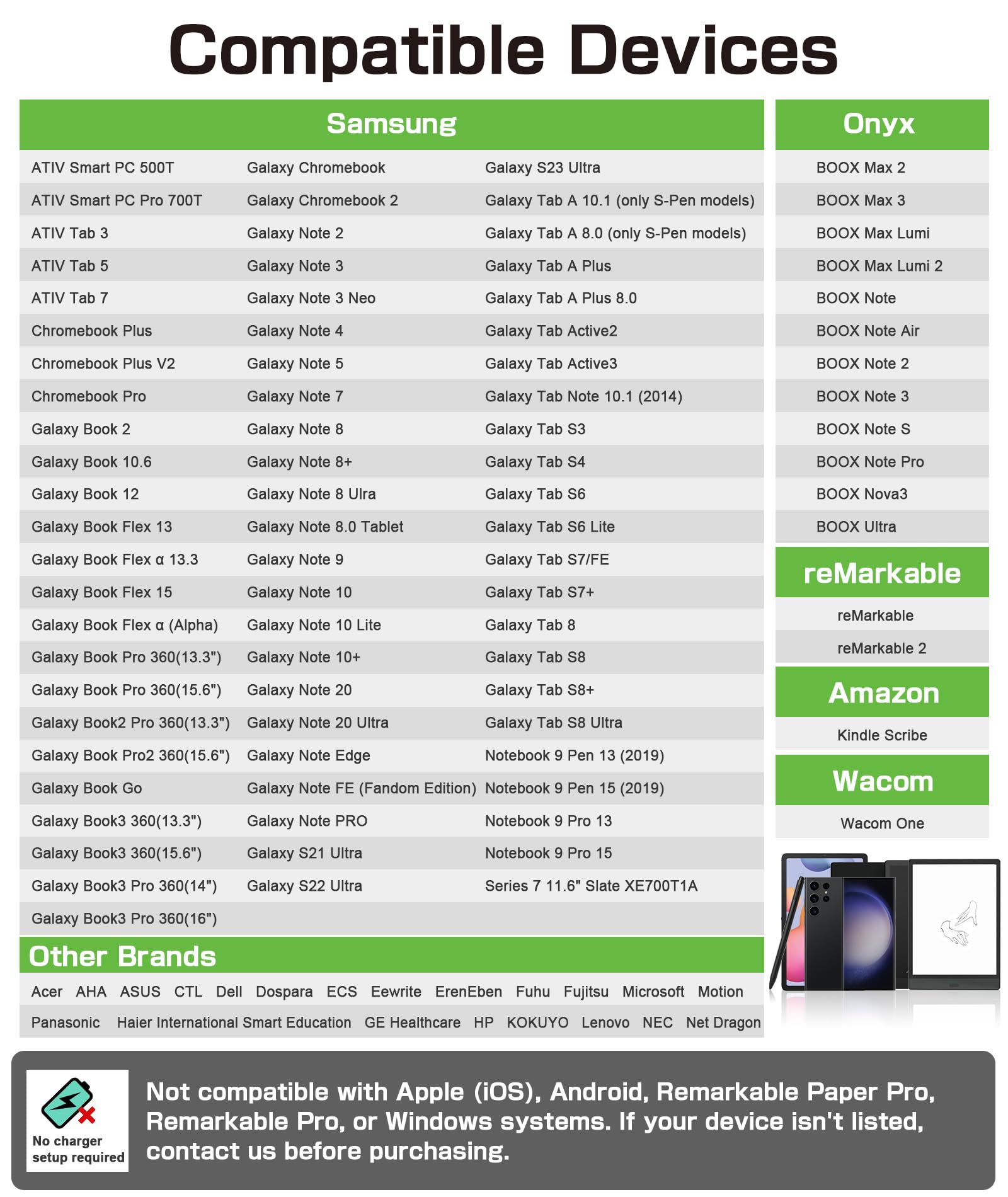 Compatible Devices

Samsung

ATIV Smart PC 500T
ATIV Smart PC Pro 700T
ATIV Tab 3
ATIV Tab 5
ATIV Tab 7
Chromebook Plus
Chromebook Plus V2
Chromebook Pro
Galaxy Book 2
Galaxy Book 10.6
Galaxy Book 12
Galaxy Book Flex 13
Galaxy Book Flex α 13.3
Galaxy Book Flex 15
Galaxy Book Flex α (Alpha)
Galaxy Book Pro 360(13.3")
Galaxy Book Pro 360(15.6")
Galaxy Book2 Pro 360(13.3")
Galaxy Book Pro2 360(15.6")
Galaxy Book Go
Galaxy Book3 360(13.3")
Galaxy Book3 360(15.6")
Galaxy Book3 Pro 360(14")
Galaxy Book3 Pro 360(16")

Galaxy Chromebook
Galaxy Chromebook 2
Galaxy Note 2
Galaxy Note 3
Galaxy Note 3 Neo
Galaxy Note 4
Galaxy Note 5
Galaxy Note 7
Galaxy Note 8
Galaxy Note 8+
Galaxy Note 8 Ulra
Galaxy Note 8.0 Tablet
Galaxy Note 9
Galaxy Note 10
Galaxy Note 10 Lite
Galaxy Note 10+
Galaxy Note 20
Galaxy Note 20 Ultra
Galaxy Note Edge
Galaxy Note FE (Fandom Edition)
Galaxy Note PRO
Galaxy S21 Ultra
Galaxy S22 Ultra

Galaxy S23 Ultra
Galaxy Tab A 10.1 (only S-Pen models)
Galaxy Tab A 8.0 (only S-Pen models)
Galaxy Tab A Plus
Galaxy Tab A Plus 8.0
Galaxy Tab Active2
Galaxy Tab Active3
Galaxy Tab Note 10.1 (2014)
Galaxy Tab S3
Galaxy Tab S4
Galaxy Tab S6
Galaxy Tab S6 Lite
Galaxy Tab S7/FE
Galaxy Tab S7+
Galaxy Tab 8
Galaxy Tab S8
Galaxy Tab S8+
Galaxy Tab S8 Ultra
Notebook 9 Pen 13 (2019)
Notebook 9 Pen 15 (2019)
Notebook 9 Pro 13
Notebook 9 Pro 15
Series 7 11.6" Slate XE700T1A

Other Brands

Acer AHA ASUS CTL Dell Dospara ECS Eewrite ErenEben Fuhu Fujitsu Microsoft Motion
Panasonic Haier International Smart Education GE Healthcare HP KOKUYO Lenovo NEC Net Dragon

Onyx

BOOX Max 2
BOOX Max 3
BOOX Max Lumi
BOOX Max Lumi 2
BOOX Note
BOOX Note Air
BOOX Note 2
BOOX Note 3
BOOX Note S
BOOX Note Pro
BOOX Nova3
BOOX Ultra

reMarkable

reMarkable
reMarkable 2

Amazon

Kindle Scribe

Wacom

Wacom One

No charger setup required

Not compatible with Apple (iOS), Android, Remarkable Paper Pro, Remarkable Pro, or Windows systems. If your device isn't listed, contact us before purchasing.